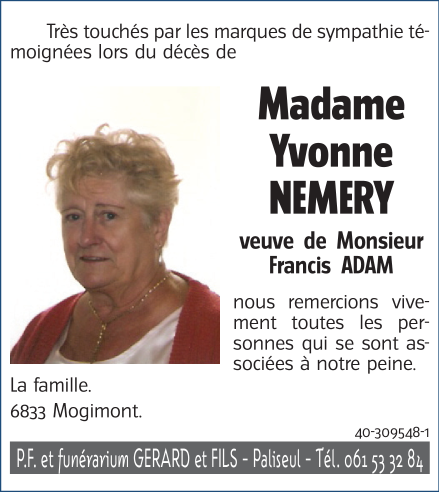 Très touchés par les marques de sympathie témoignées lors du décès de

Madame Yvonne NEMERY

veuve de Monsieur Francis ADAM

nous remercions vivement toutes les personnes qui se sont associées à notre peine.

La famille.
6833 Mogimont.

40-309548-1

P.F. et funérarium GERARD et FILS - Paliseul - Tél. 061 53 32 84